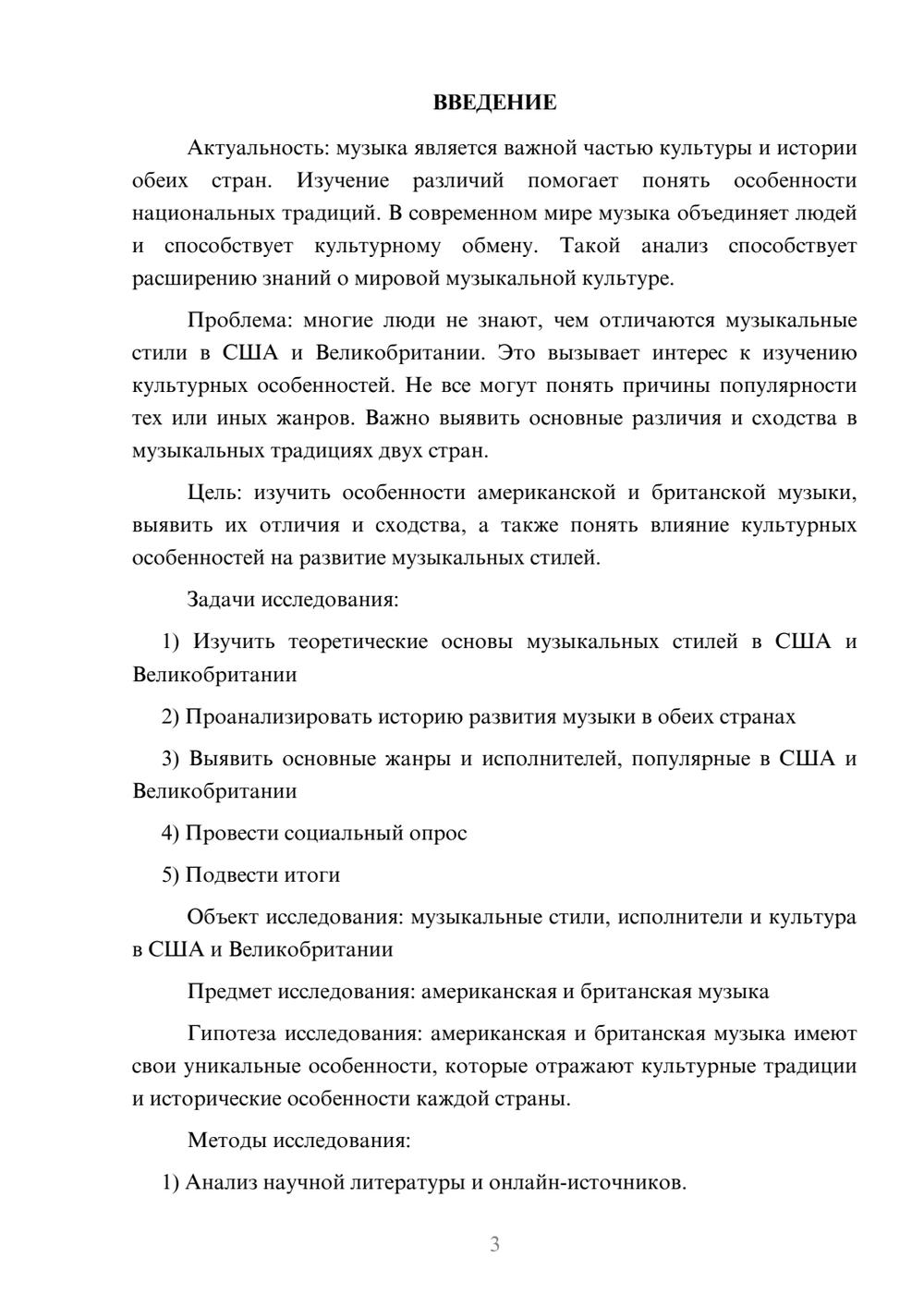 ВВЕДЕНИЕ

Актуальность: музыка является важной частью культуры и истории обеих стран. Изучение различий помогает понять особенности национальных традиций. В современном мире музыка объединяет людей и способствует культурному обмену. Такой анализ способствует расширению знаний о мировой музыкальной культуре.

Проблема: многие люди не знают, чем отличаются музыкальные стили в США и Великобритании. Это вызывает интерес к изучению культурных особенностей. Не все могут понять причины популярности тех или иных жанров. Важно выявить основные различия и сходства в музыкальных традициях двух стран.

Цель: изучить особенности американской и британской музыки, выявить их отличия и сходства, а также понять влияние культурных особенностей на развитие музыкальных стилей.

Задачи исследования:

1) Изучить теоретические основы музыкальных стилей в США и Великобритании

2) Проанализировать историю развития музыки в обеих странах

3) Выявить основные жанры и исполнителей, популярные в США и Великобритании

4) Провести социальный опрос

5) Подвести итоги

Объект исследования: музыкальные стили, исполнители и культура в США и Великобритании

Предмет исследования: американская и британская музыка

Гипотеза исследования: американская и британская музыка имеют свои уникальные особенности, которые отражают культурные традиции и исторические особенности каждой страны.

Методы исследования:

1) Анализ научной литературы и онлайн-источников.

3